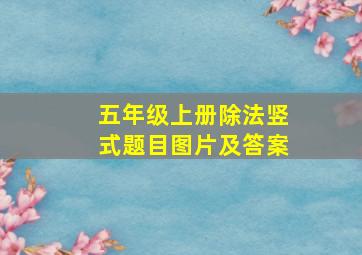 五年级上册除法竖式题目图片及答案